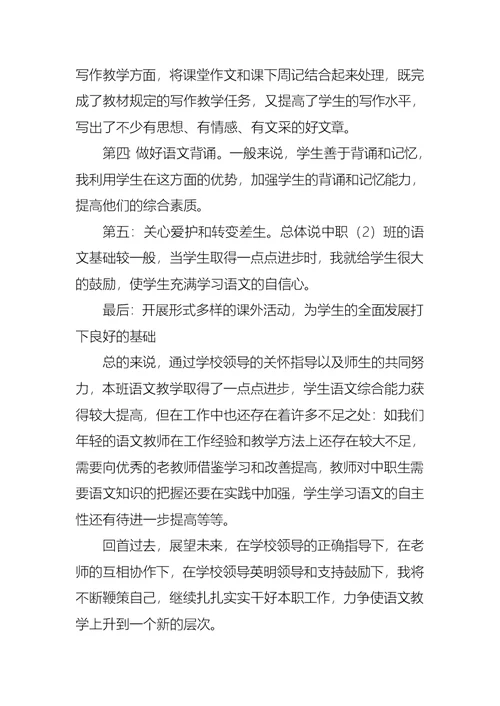 写作教学方面，将课堂作文和课下周记结合起来处理，既完成了教材规定的写作教学任务，又提高了学生的写作水平，写出了不少有思想、有情感、有文采的好文章。

第四: 做好语文背诵。一般来说，学生善于背诵和记忆，我利用学生在这方面的优势，加强学生的背诵和记忆能力，提高他们的综合素质。

第五：关心爱护和转变差生。总体说中职（2）班的语文基础较一般，当学生取得一点点进步时，我就给学生很大的鼓励，使学生充满学习语文的自信心。

最后：开展形式多样的课外活动，为学生的全面发展打下良好的基础

总的来说，通过学校领导的关怀指导以及师生的共同努力，本班语文教学取得了一点点进步，学生语文综合能力获得较大提高，但在工作中也还存在着许多不足之处：如我们年轻的语文教师在工作经验和教学方法上还存在较大不足，需要向优秀的老教师借鉴学习和改善提高，教师对中职生需要语文知识的把握还要在实践中加强，学生学习语文的自主性还有待进一步提高等等。

回首过去，展望未来，在学校领导的正确指导下，在老师的互相协作下，在学校领导英明领导和支持鼓励下，我将不断鞭策自己，继续扎扎实实干好本职工作，力争使语文教学上升到一个新的层次。